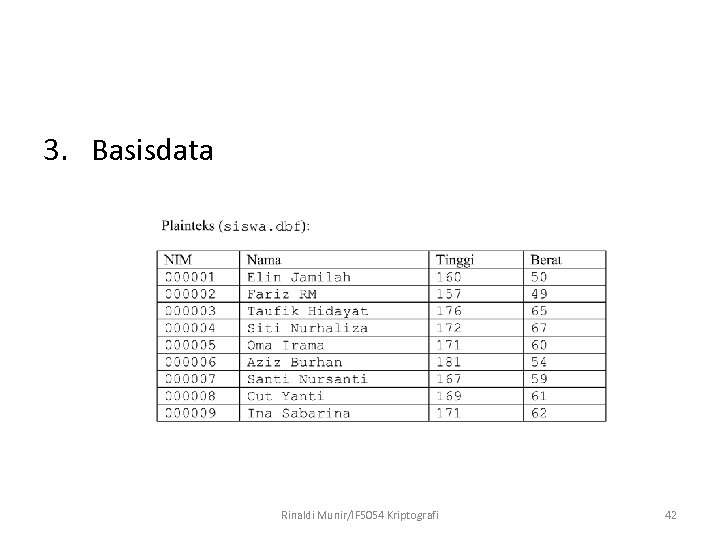 3. Basisdata

Plainteks (siswa.dbf):

| NIM | Nama | Tinggi | Berat |
|---|---|---|---|
| 000001 | Elin Jamilah | 160 | 50 |
| 000002 | Fariz RM | 157 | 49 |
| 000003 | Taufik Hidayat | 176 | 65 |
| 000004 | Siti Nurhaliza | 172 | 67 |
| 000005 | Oma Irama | 171 | 60 |
| 000006 | Aziz Burhan | 181 | 54 |
| 000007 | Santi Nursanti | 167 | 59 |
| 000008 | Cut Yanti | 169 | 61 |
| 000009 | Ina Sabarina | 171 | 62 |

Rinaldi Munir/IF5054 Kriptografi

42